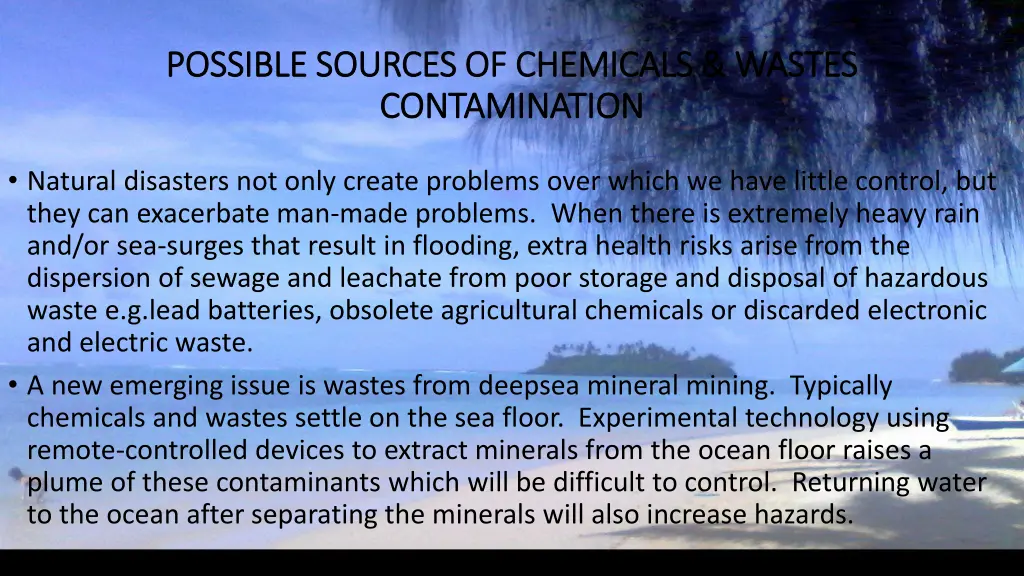 POSSIBLE SOURCES OF CHEMICALS & WASTES CONTAMINATION

• Natural disasters not only create problems over which we have little control, but they can exacerbate man-made problems. When there is extremely heavy rain and/or sea-surges that result in flooding, extra health risks arise from the dispersion of sewage and leachate from poor storage and disposal of hazardous waste e.g.lead batteries, obsolete agricultural chemicals or discarded electronic and electric waste.

• A new emerging issue is wastes from deepsea mineral mining. Typically chemicals and wastes settle on the sea floor. Experimental technology using remote-controlled devices to extract minerals from the ocean floor raises a plume of these contaminants which will be difficult to control. Returning water to the ocean after separating the minerals will also increase hazards.